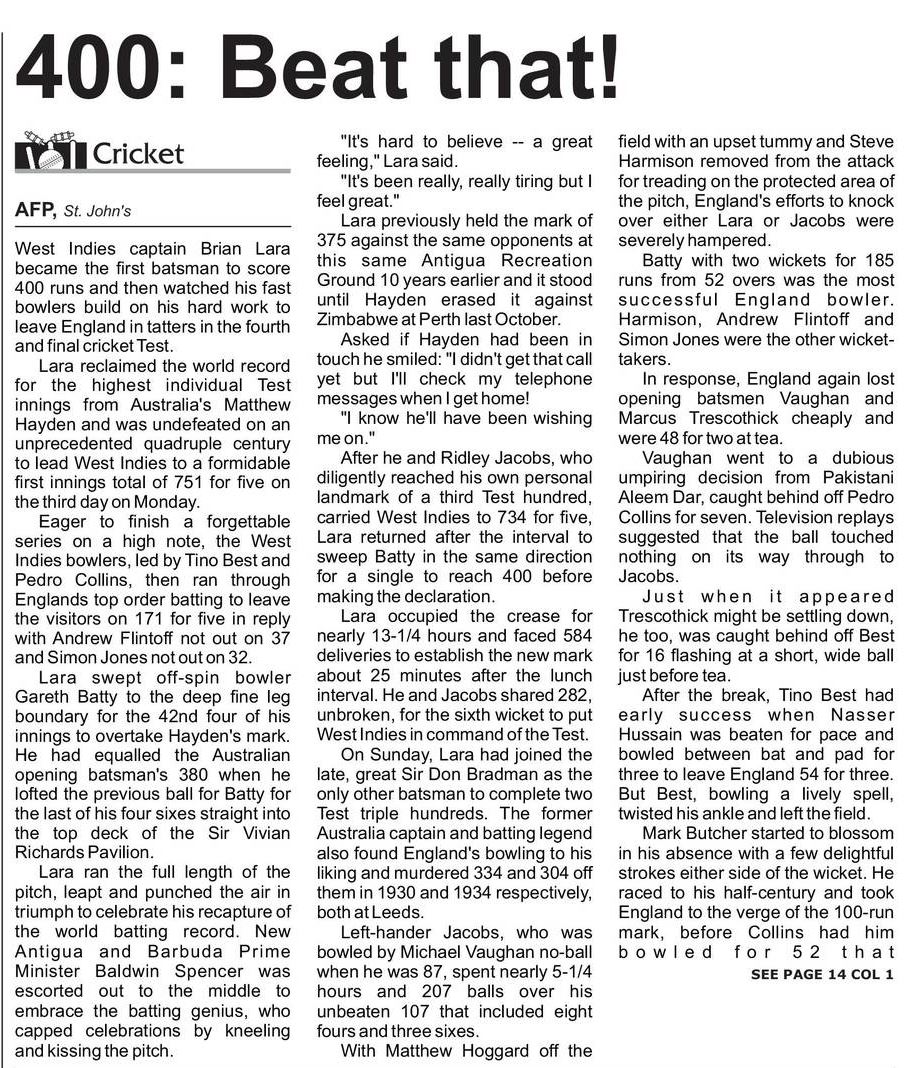 400: Beat that!

Cricket

AFP, St. John's

West Indies captain Brian Lara became the first batsman to score 400 runs and then watched his fast bowlers build on his hard work to leave England in tatters in the fourth and final cricket Test.

Lara reclaimed the world record for the highest individual Test innings from Australia's Matthew Hayden and was undefeated on an unprecedented quadruple century to lead West Indies to a formidable first innings total of 751 for five on the third day on Monday.

Eager to finish a forgettable series on a high note, the West Indies bowlers, led by Tino Best and Pedro Collins, then ran through Englands top order batting to leave the visitors on 171 for five in reply with Andrew Flintoff not out on 37 and Simon Jones not out on 32.

Lara swept off-spin bowler Gareth Batty to the deep fine leg boundary for the 42nd four of his innings to overtake Hayden's mark. He had equalled the Australian opening batsman's 380 when he lofted the previous ball for Batty for the last of his four sixes straight into the top deck of the Sir Vivian Richards Pavilion.

Lara ran the full length of the pitch, leapt and punched the air in triumph to celebrate his recapture of the world batting record. New Antigua and Barbuda Prime Minister Baldwin Spencer was escorted out to the middle to embrace the batting genius, who capped celebrations by kneeling and kissing the pitch.

"It's hard to believe -- a great feeling," Lara said.

"It's been really, really tiring but I feel great."

Lara previously held the mark of 375 against the same opponents at this same Antigua Recreation Ground 10 years earlier and it stood until Hayden erased it against Zimbabwe at Perth last October.

Asked if Hayden had been in touch he smiled: "I didn't get that call yet but I'll check my telephone messages when I get home!

"I know he'll have been wishing me on."

After he and Ridley Jacobs, who diligently reached his own personal landmark of a third Test hundred, carried West Indies to 734 for five, Lara returned after the interval to sweep Batty in the same direction for a single to reach 400 before making the declaration.

Lara occupied the crease for nearly 13-1/4 hours and faced 584 deliveries to establish the new mark about 25 minutes after the lunch interval. He and Jacobs shared 282, unbroken, for the sixth wicket to put West Indies in command of the Test.

On Sunday, Lara had joined the late, great Sir Don Bradman as the only other batsman to complete two Test triple hundreds. The former Australia captain and batting legend also found England's bowling to his liking and murdered 334 and 304 off them in 1930 and 1934 respectively, both at Leeds.

Left-hander Jacobs, who was bowled by Michael Vaughan no-ball when he was 87, spent nearly 5-1/4 hours and 207 balls over his unbeaten 107 that included eight fours and three sixes.

With Matthew Hoggard off the field with an upset tummy and Steve Harmison removed from the attack for treading on the protected area of the pitch, England's efforts to knock over either Lara or Jacobs were severely hampered.

Batty with two wickets for 185 runs from 52 overs was the most successful England bowler. Harmison, Andrew Flintoff and Simon Jones were the other wicket-takers.

In response, England again lost opening batsmen Vaughan and Marcus Trescothick cheaply and were 48 for two at tea.

Vaughan went to a dubious umpiring decision from Pakistani Aleem Dar, caught behind off Pedro Collins for seven. Television replays suggested that the ball touched nothing on its way through to Jacobs.

Just when it appeared Trescothick might be settling down, he too, was caught behind off Best for 16 flashing at a short, wide ball just before tea.

After the break, Tino Best had early success when Nasser Hussain was beaten for pace and bowled between bat and pad for three to leave England 54 for three. But Best, bowling a lively spell, twisted his ankle and left the field.

Mark Butcher started to blossom in his absence with a few delightful strokes either side of the wicket. He raced to his half-century and took England to the verge of the 100-run mark, before Collins had him bowled for 52 that

SEE PAGE 14 COL 1